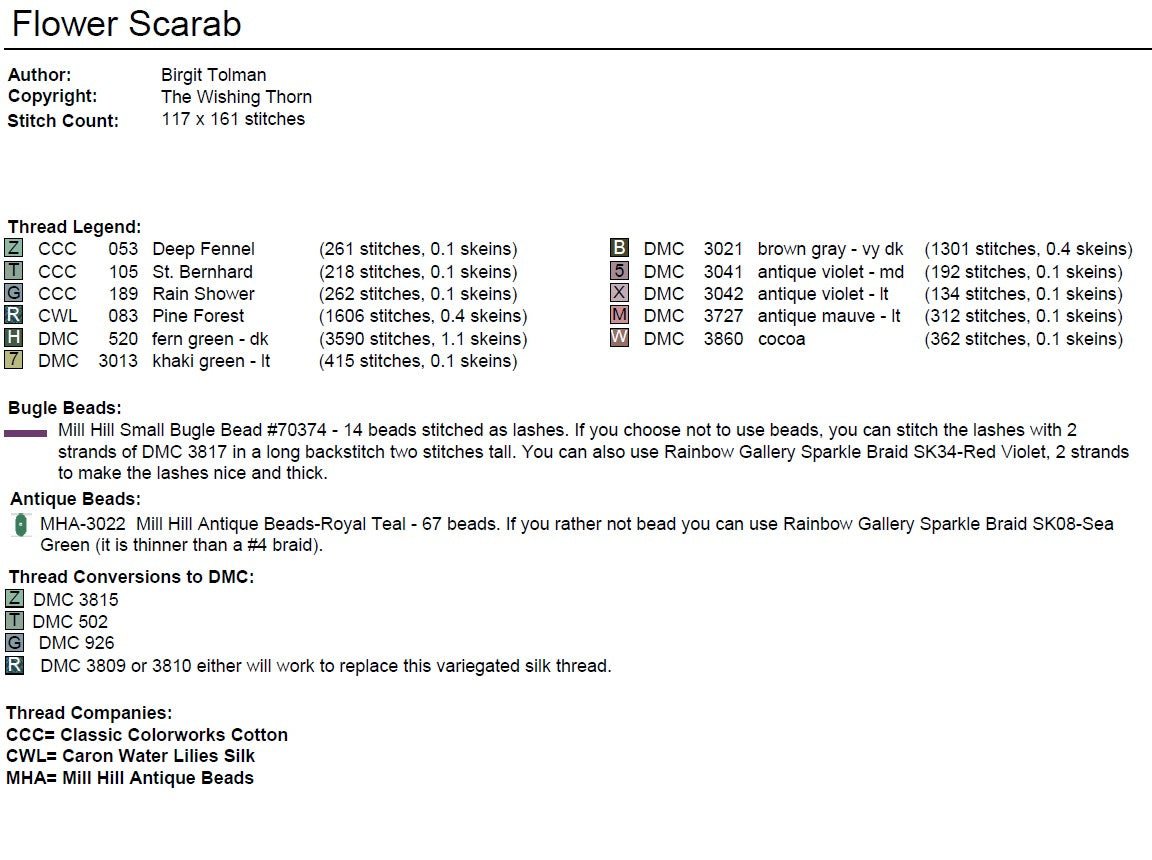 Flower Scarab

Author: Birgit Tolman
Copyright: The Wishing Thorn
Stitch Count: 117 x 161 stitches

Thread Legend:

| | | | | |
|---|---|---|---|---|
| Z | CCC | 053 | Deep Fennel | (261 stitches, 0.1 skeins) |
| T | CCC | 105 | St. Bernhard | (218 stitches, 0.1 skeins) |
| G | CCC | 189 | Rain Shower | (262 stitches, 0.1 skeins) |
| R | CWL | 083 | Pine Forest | (1606 stitches, 0.4 skeins) |
| H | DMC | 520 | fern green - dk | (3590 stitches, 1.1 skeins) |
| 7 | DMC | 3013 | khaki green - lt | (415 stitches, 0.1 skeins) |

| | | | | |
|---|---|---|---|---|
| B | DMC | 3021 | brown gray - vy dk | (1301 stitches, 0.4 skeins) |
| 5 | DMC | 3041 | antique violet - md | (192 stitches, 0.1 skeins) |
| X | DMC | 3042 | antique violet - lt | (134 stitches, 0.1 skeins) |
| M | DMC | 3727 | antique mauve - lt | (312 stitches, 0.1 skeins) |
| W | DMC | 3860 | cocoa | (362 stitches, 0.1 skeins) |

Bugle Beads:
Mill Hill Small Bugle Bead #70374 - 14 beads stitched as lashes. If you choose not to use beads, you can stitch the lashes with 2 strands of DMC 3817 in a long backstitch two stitches tall. You can also use Rainbow Gallery Sparkle Braid SK34-Red Violet, 2 strands to make the lashes nice and thick.

Antique Beads:
MHA-3022 Mill Hill Antique Beads-Royal Teal - 67 beads. If you rather not bead you can use Rainbow Gallery Sparkle Braid SK08-Sea Green (it is thinner than a #4 braid).

Thread Conversions to DMC:
Z DMC 3815
T DMC 502
G DMC 926
R DMC 3809 or 3810 either will work to replace this variegated silk thread.

Thread Companies:
CCC= Classic Colorworks Cotton
CWL= Caron Water Lilies Silk
MHA= Mill Hill Antique Beads